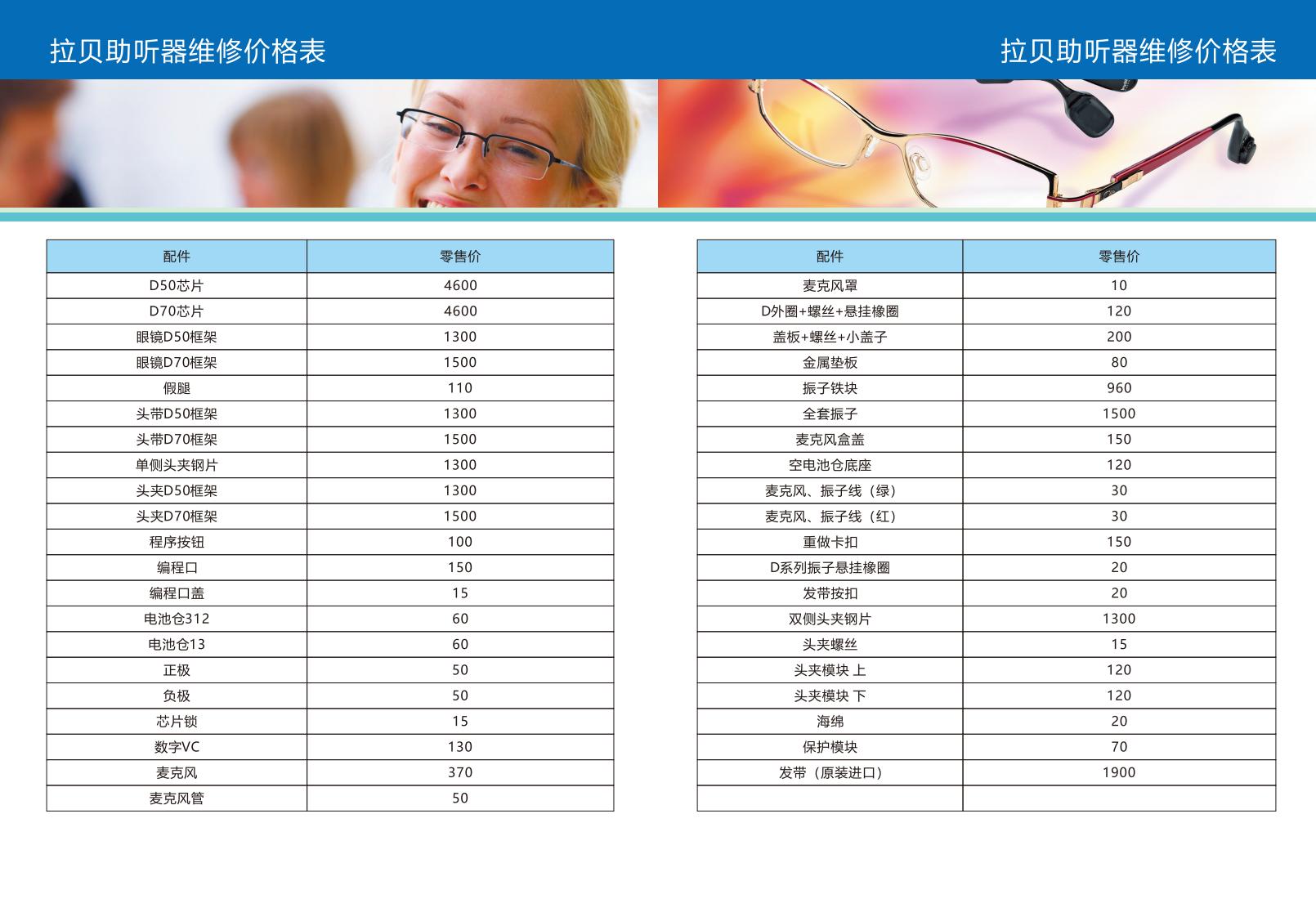 拉贝助听器维修价格表

| 配件 | 零售价 |
|---|---|
| D50芯片 | 4600 |
| D70芯片 | 4600 |
| 眼镜D50框架 | 1300 |
| 眼镜D70框架 | 1500 |
| 假腿 | 110 |
| 头带D50框架 | 1300 |
| 头带D70框架 | 1500 |
| 单侧头夹钢片 | 1300 |
| 头夹D50框架 | 1300 |
| 头夹D70框架 | 1500 |
| 程序按钮 | 100 |
| 编程口 | 150 |
| 编程口盖 | 15 |
| 电池仓312 | 60 |
| 电池仓13 | 60 |
| 正极 | 50 |
| 负极 | 50 |
| 芯片锁 | 15 |
| 数字VC | 130 |
| 麦克风 | 370 |
| 麦克风管 | 50 |

拉贝助听器维修价格表

| 配件 | 零售价 |
|---|---|
| 麦克风罩 | 10 |
| D外圈+螺丝+悬挂橡圈 | 120 |
| 盖板+螺丝+小盖子 | 200 |
| 金属垫板 | 80 |
| 振子铁块 | 960 |
| 全套振子 | 1500 |
| 麦克风盒盖 | 150 |
| 空电池仓底座 | 120 |
| 麦克风、振子线（绿） | 30 |
| 麦克风、振子线（红） | 30 |
| 重做卡扣 | 150 |
| D系列振子悬挂橡圈 | 20 |
| 发带按扣 | 20 |
| 双侧头夹钢片 | 1300 |
| 头夹螺丝 | 15 |
| 头夹模块 上 | 120 |
| 头夹模块 下 | 120 |
| 海绵 | 20 |
| 保护模块 | 70 |
| 发带（原装进口） | 1900 |
| | |